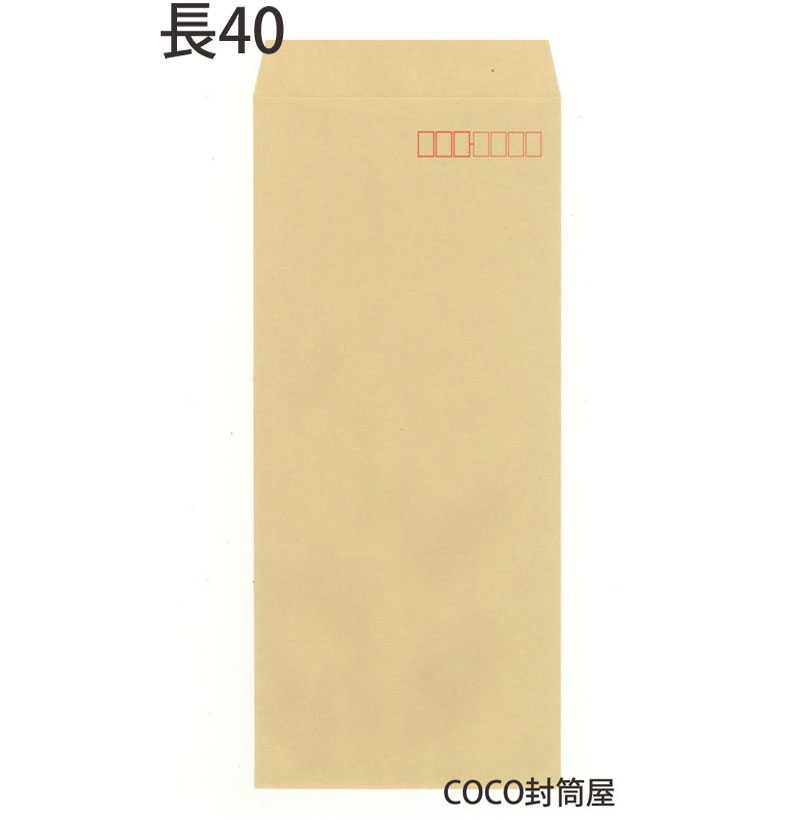 長40

COCO封筒屋